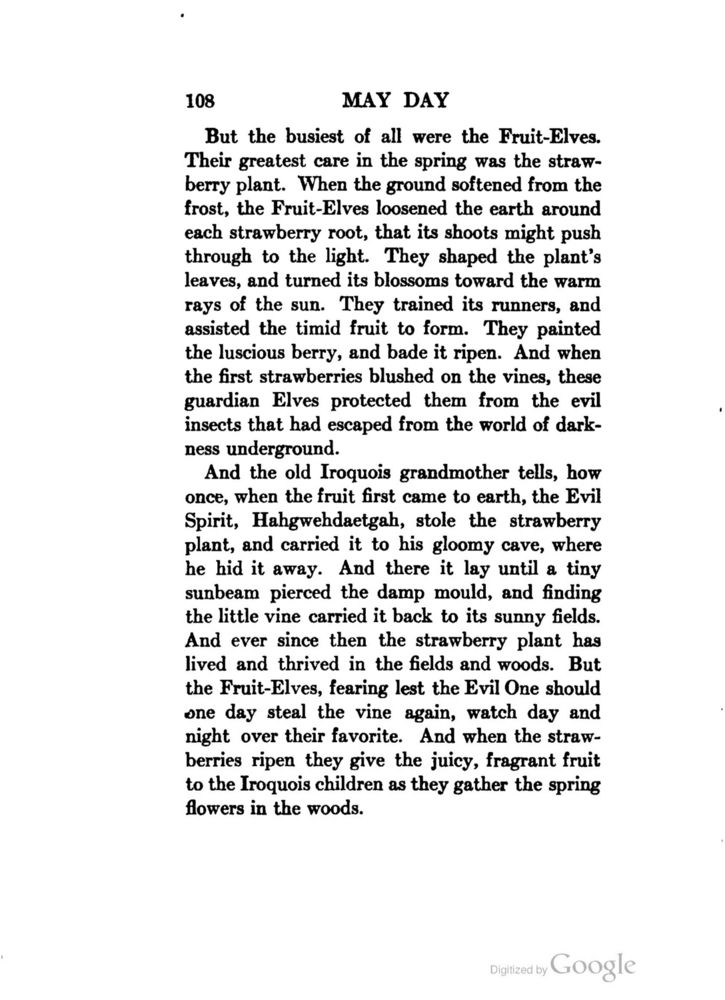 108 MAY DAY

But the busiest of all were the Fruit-Elves. Their greatest care in the spring was the strawberry plant. When the ground softened from the frost, the Fruit-Elves loosened the earth around each strawberry root, that its shoots might push through to the light. They shaped the plant's leaves, and turned its blossoms toward the warm rays of the sun. They trained its runners, and assisted the timid fruit to form. They painted the luscious berry, and bade it ripen. And when the first strawberries blushed on the vines, these guardian Elves protected them from the evil insects that had escaped from the world of darkness underground.

And the old Iroquois grandmother tells, how once, when the fruit first came to earth, the Evil Spirit, Hahgwehdaetgah, stole the strawberry plant, and carried it to his gloomy cave, where he hid it away. And there it lay until a tiny sunbeam pierced the damp mould, and finding the little vine carried it back to its sunny fields. And ever since then the strawberry plant has lived and thrived in the fields and woods. But the Fruit-Elves, fearing lest the Evil One should one day steal the vine again, watch day and night over their favorite. And when the strawberries ripen they give the juicy, fragrant fruit to the Iroquois children as they gather the spring flowers in the woods.

Digitized by Google